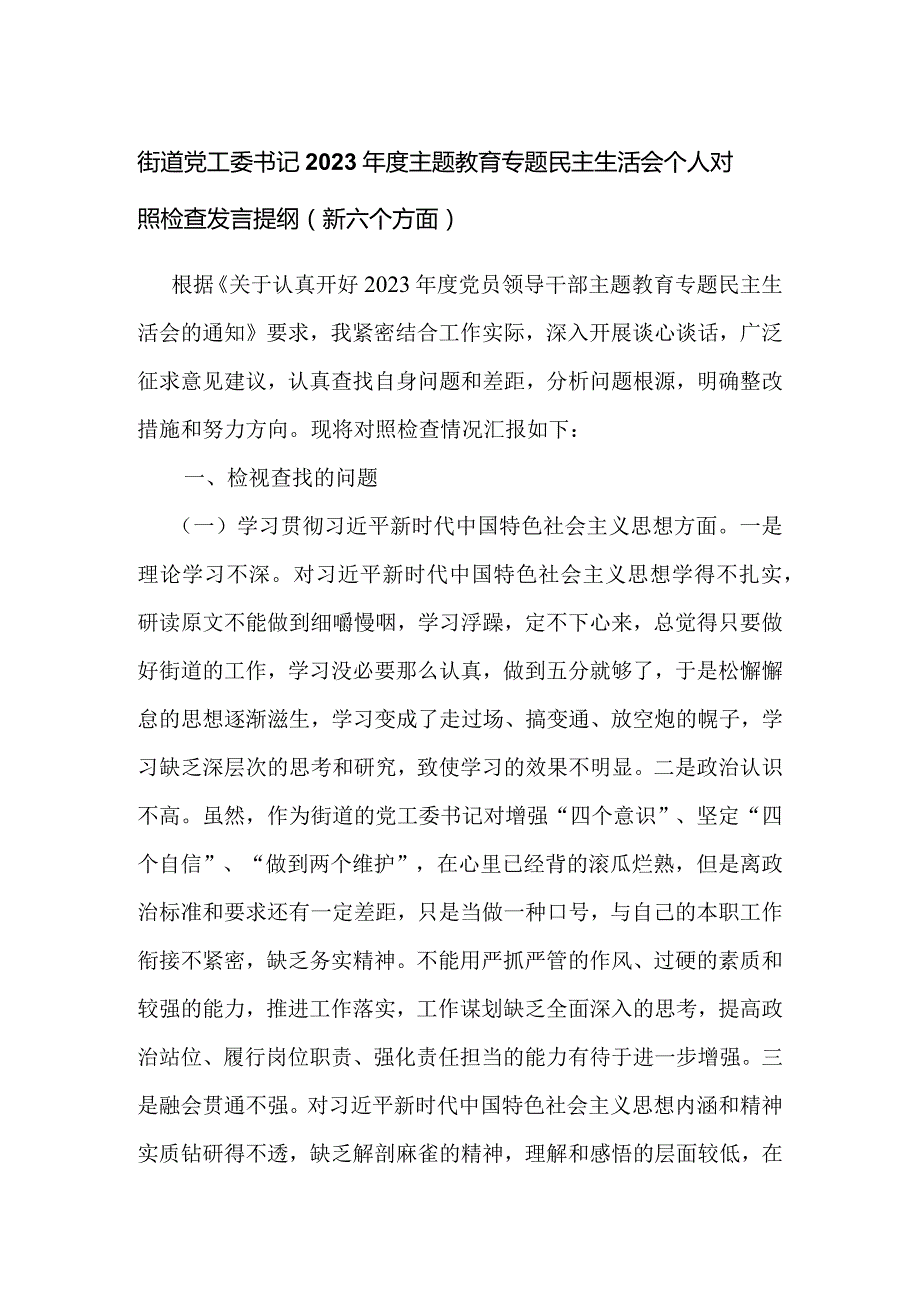 街道党工委书记2023年度主题教育专题民主生活会个人对照检查发言提纲（新六个方面）

根据《关于认真开好2023年度党员领导干部主题教育专题民主生活会的通知》要求，我紧密结合工作实际，深入开展谈心谈话，广泛征求意见建议，认真查找自身问题和差距，分析问题根源，明确整改措施和努力方向。现将对照检查情况汇报如下：

一、检视查找的问题

（一）学习贯彻习近平新时代中国特色社会主义思想方面。一是理论学习不深。对习近平新时代中国特色社会主义思想学得不扎实，研读原文不能做到细嚼慢咽，学习浮躁，定不下心来，总觉得只要做好街道的工作，学习没必要那么认真，做到五分就够了，于是松懈懈怠的思想逐渐滋生，学习变成了走过场、搞变通、放空炮的幌子，学习缺乏深层次的思考和研究，致使学习的效果不明显。二是政治认识不高。虽然，作为街道的党工委书记对增强“四个意识”、坚定“四个自信”、“做到两个维护”，在心里已经背的滚瓜烂熟，但是离政治标准和要求还有一定差距，只是当做一种口号，与自己的本职工作衔接不紧密，缺乏务实精神。不能用严抓严管的作风、过硬的素质和较强的能力，推进工作落实，工作谋划缺乏全面深入的思考，提高政治站位、履行岗位职责、强化责任担当的能力有待于进一步增强。三是融会贯通不强。对习近平新时代中国特色社会主义思想内涵和精神实质钻研得不透，缺乏解剖麻雀的精神，理解和感悟的层面较低，在